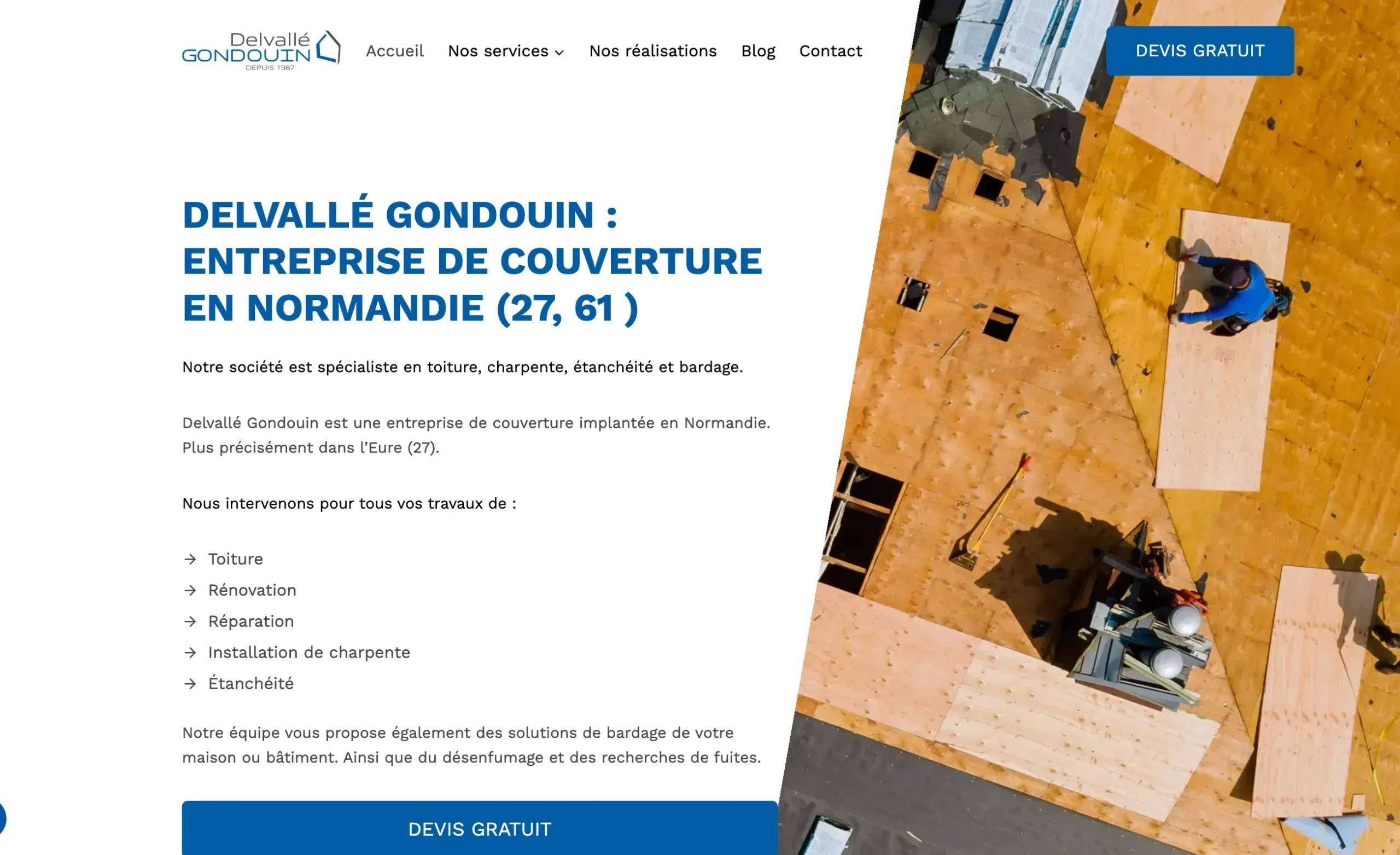 Delvallé GONDOUIN DEPUIS 1987

Accueil Nos services Nos réalisations Blog Contact

DEVIS GRATUIT

DELVALLÉ GONDOUIN : ENTREPRISE DE COUVERTURE EN NORMANDIE (27, 61 )

Notre société est spécialiste en toiture, charpente, étanchéité et bardage.

Delvallé Gondouin est une entreprise de couverture implantée en Normandie. Plus précisément dans l'Eure (27).

Nous intervenons pour tous vos travaux de :

→ Toiture
→ Rénovation
→ Réparation
→ Installation de charpente
→ Étanchéité

Notre équipe vous propose également des solutions de bardage de votre maison ou bâtiment. Ainsi que du désenfumage et des recherches de fuites.

DEVIS GRATUIT